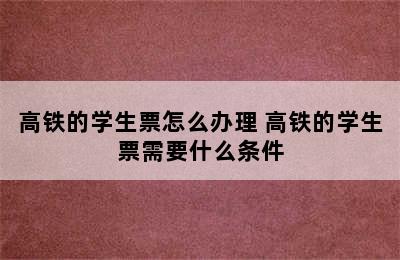 高铁的学生票怎么办理 高铁的学生票需要什么条件